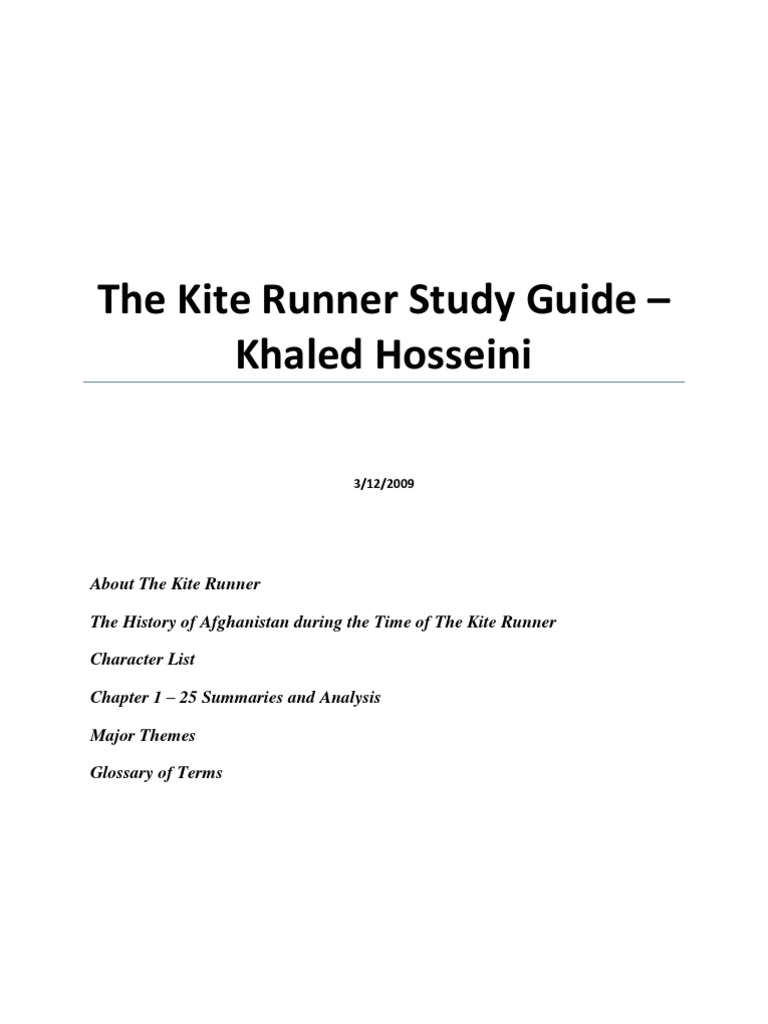 The Kite Runner Study Guide – Khaled Hosseini

3/12/2009

About The Kite Runner

The History of Afghanistan during the Time of The Kite Runner

Character List

Chapter 1 – 25 Summaries and Analysis

Major Themes

Glossary of Terms